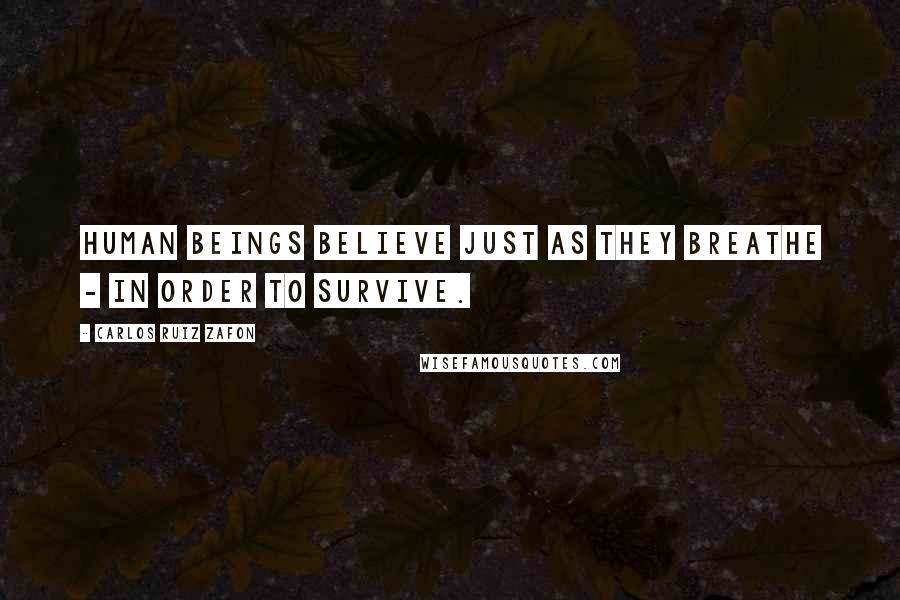 HUMAN BEINGS BELIEVE JUST AS THEY BREATHE - IN ORDER TO SURVIVE.

- CARLOS RUIZ ZAFON

WISEFAMOUSQUOTES.COM